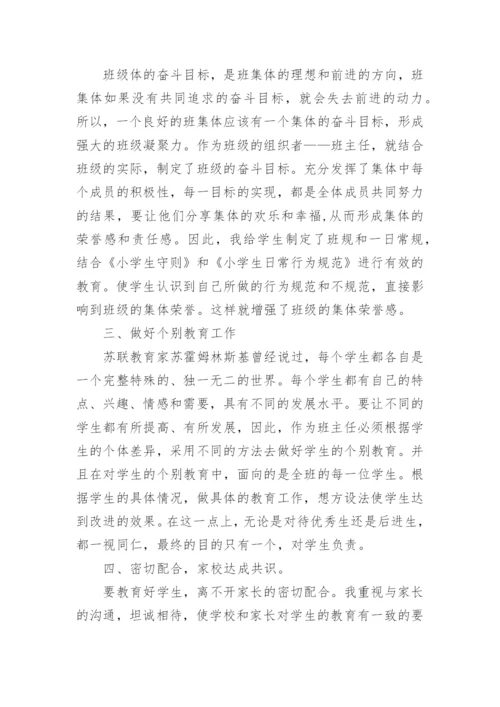 班级体的奋斗目标，是班集体的理想和前进的方向，班集体如果没有共同追求的奋斗目标，就会失去前进的动力。所以，一个良好的班集体应该有一个集体的奋斗目标，形成强大的班级凝聚力。作为班级的组织者——班主任，就结合班级的实际，制定了班级的奋斗目标。充分发挥了集体中每个成员的积极性，每一目标的实现，都是全体成员共同努力的结果，要让他们分享集体的欢乐和幸福,从而形成集体的荣誉感和责任感。因此，我给学生制定了班规和一日常规，结合《小学生守则》和《小学生日常行为规范》进行有效的教育。使学生认识到自己所做的行为规范和不规范，直接影响到班级的集体荣誉。这样就增强了班级的集体荣誉感。

三、做好个别教育工作

苏联教育家苏霍姆林斯基曾经说过，每个学生都各自是一个完整特殊的、独一无二的世界。每个学生都有自己的特点、兴趣、情感和需要，具有不同的发展水平。要让不同的学生都有所提高、有所发展，因此，作为班主任必须根据学生的个体差异，采用不同的方法去做好学生的个别教育。并且在对学生的个别教育中，面向的是全班的每一位学生。根据学生的具体情况，做具体的教育工作，想方设法使学生达到改进的效果。在这一点上，无论是对待优秀生还是后进生，都一视同仁，最终的目的只有一个，对学生负责。

四、密切配合，家校达成共识。

要教育好学生，离不开家长的密切配合。我重视与家长的沟通，坦诚相待，使学校和家长对学生的教育有一致的要